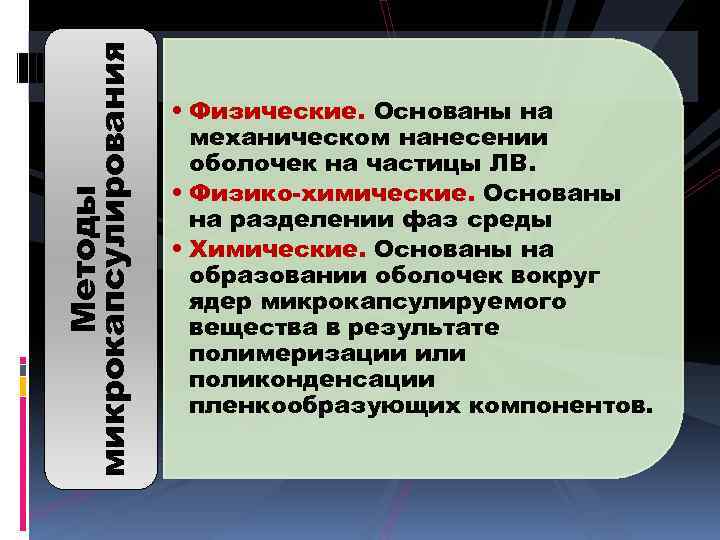 Методы микрокапсулирования

• Физические. Основаны на механическом нанесении оболочек на частицы ЛВ.
• Физико-химические. Основаны на разделении фаз среды
• Химические. Основаны на образовании оболочек вокруг ядер микрокапсулируемого вещества в результате полимеризации или поликонденсации пленкообразующих компонентов.